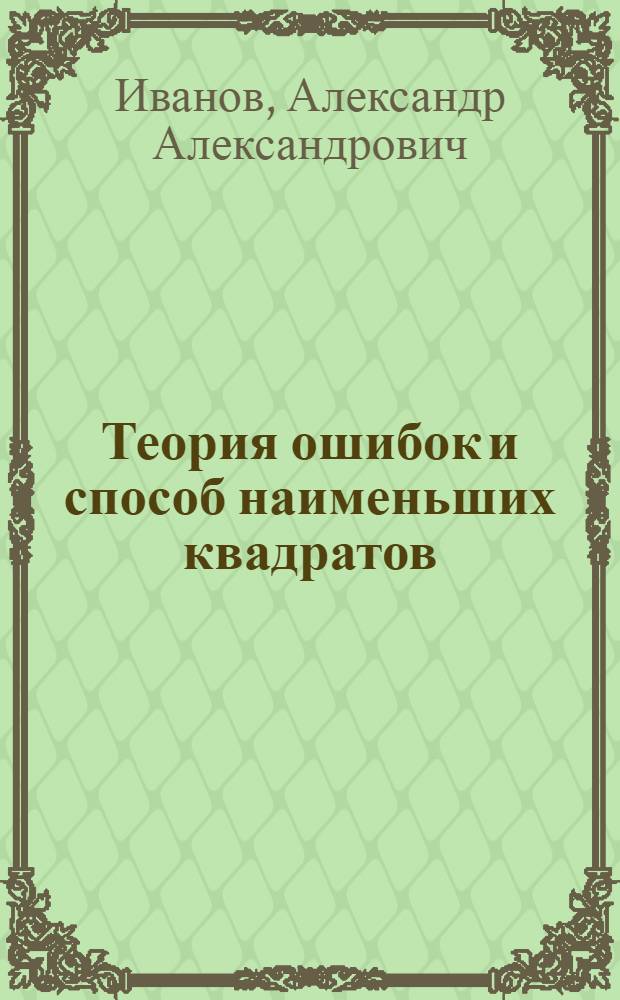 Иванов, Александр Александрович

Теория ошибок и способ наименьших квадратов